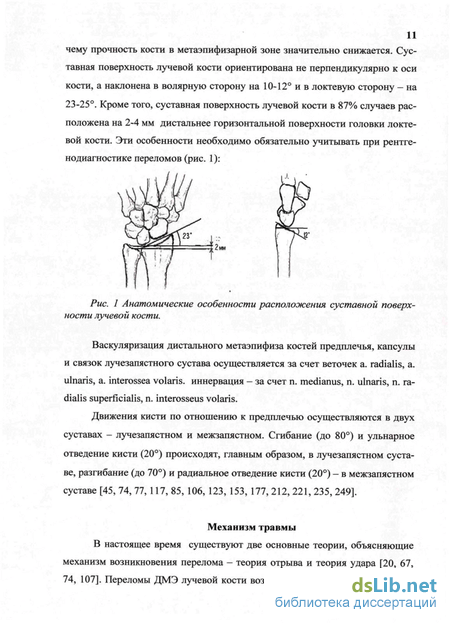 11

чему прочность кости в метаэпифизарной зоне значительно снижается. Суставная поверхность лучевой кости ориентирована не перпендикулярно к оси кости, а наклонена в волярную сторону на 10-12° и в локтевую сторону – на 23-25°. Кроме того, суставная поверхность лучевой кости в 87% случаев расположена на 2-4 мм дистальнее горизонтальной поверхности головки локтевой кости. Эти особенности необходимо обязательно учитывать при рентгенодиагностике переломов (рис. 1):

23°

2 мм

12°

Рис. 1 Анатомические особенности расположения суставной поверхности лучевой кости.

Васкуляризация дистального метаэпифиза костей предплечья, капсулы и связок лучезапястного сустава осуществляется за счет веточек a. radialis, a. ulnaris, a. interossea volaris. иннервация – за счет n. medianus, n. ulnaris, n. radialis superficialis, n. interosseus volaris.

Движения кисти по отношению к предплечью осуществляются в двух суставах – лучезапястном и межзапястном. Сгибание (до 80°) и ульнарное отведение кисти (20°) происходят, главным образом, в лучезапястном суставе, разгибание (до 70°) и радиальное отведение кисти (20°) – в межзапястном суставе [45, 74, 77, 117, 85, 106, 123, 153, 177, 212, 221, 235, 249].

Механизм травмы

В настоящее время существуют две основные теории, объясняющие механизм возникновения перелома – теория отрыва и теория удара [20, 67, 74, 107]. Переломы ДМЭ лучевой кости воз

dsLib.net
библиотека диссертаций